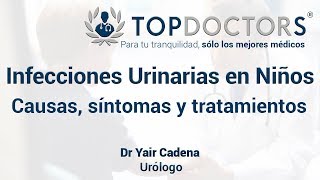 TOPDOCTORS®
Para tu tranquilidad, sólo los mejores médicos

Infecciones Urinarias en Niños
Causas, síntomas y tratamientos

Dr Yair Cadena
Urólogo